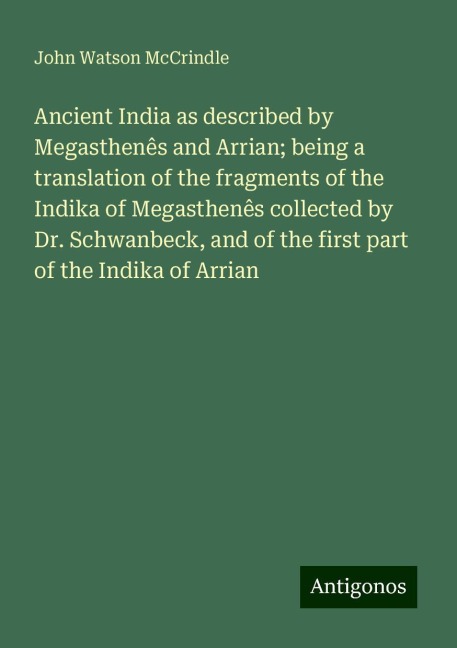 John Watson McCrindle

Ancient India as described by Megasthenês and Arrian; being a translation of the fragments of the Indika of Megasthenês collected by Dr. Schwanbeck, and of the first part of the Indika of Arrian

Antigonos